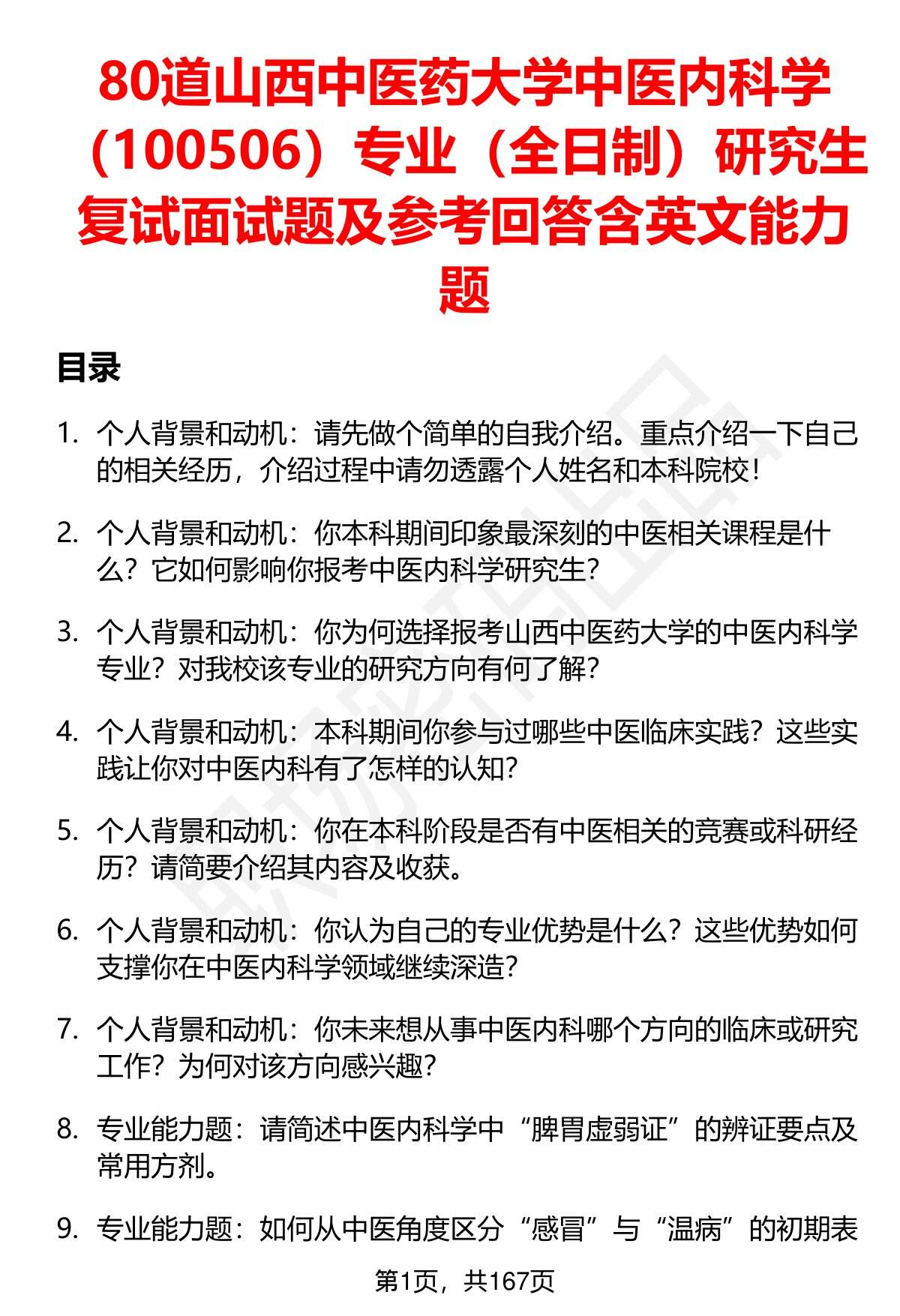 80道山西中医药大学中医内科学（100506）专业（全日制）研究生复试面试题及参考回答含英文能力题

目录

1. 个人背景和动机：请先做个简单的自我介绍。重点介绍一下自己的相关经历，介绍过程中请勿透露个人姓名和本科院校！

2. 个人背景和动机：你本科期间印象最深刻的中医相关课程是什么？它如何影响你报考中医内科学研究生？

3. 个人背景和动机：你为何选择报考山西中医药大学的中医内科学专业？对我校该专业的研究方向有何了解？

4. 个人背景和动机：本科期间你参与过哪些中医临床实践？这些实践让你对中医内科有了怎样的认知？

5. 个人背景和动机：你在本科阶段是否有中医相关的竞赛或科研经历？请简要介绍其内容及收获。

6. 个人背景和动机：你认为自己的专业优势是什么？这些优势如何支撑你在中医内科学领域继续深造？

7. 个人背景和动机：你未来想从事中医内科哪个方向的临床或研究工作？为何对该方向感兴趣？

8. 专业能力题：请简述中医内科学中“脾胃虚弱证”的辨证要点及常用方剂。

9. 专业能力题：如何从中医角度区分“感冒”与“温病”的初期表

第1页，共167页